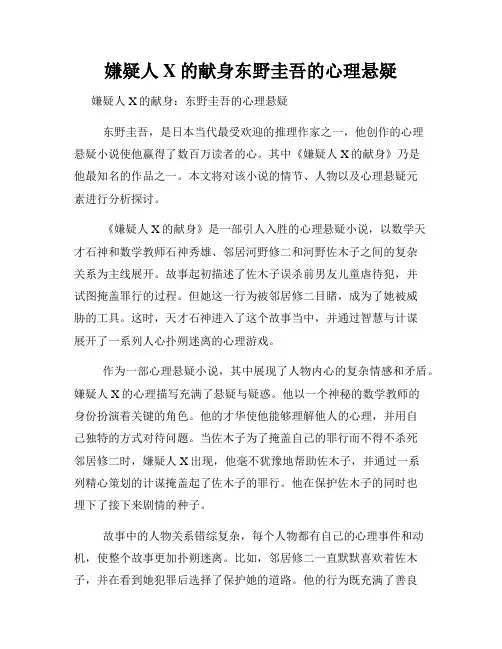 嫌疑人 X 的献身东野圭吾的心理悬疑

嫌疑人 X 的献身：东野圭吾的心理悬疑

东野圭吾，是日本当代最受欢迎的推理作家之一，他创作的心理悬疑小说使他赢得了数百万读者的心。其中《嫌疑人 X 的献身》乃是他最知名的作品之一。本文将对该小说的情节、人物以及心理悬疑元素进行分析探讨。

《嫌疑人 X 的献身》是一部引人入胜的心理悬疑小说，以数学天才石神和数学教师石神秀雄、邻居河野修二和河野佐木子之间的复杂关系为主线展开。故事起初描述了佐木子误杀前男友儿童虐待犯，并试图掩盖罪行的过程。但她这一行为被邻居修二目睹，成为了她被威胁的工具。这时，天才石神进入了这个故事当中，并通过智慧与计谋展开了一系列人心扑朔迷离的心理游戏。

作为一部心理悬疑小说，其中展现了人物内心的复杂情感和矛盾。嫌疑人 X 的心理描写充满了悬疑与疑惑。他以一个神秘的数学教师的身份扮演着关键的角色。他的才华使他能够理解他人的心理，并用自己独特的方式对待问题。当佐木子为了掩盖自己的罪行而不得不杀死邻居修二时，嫌疑人 X 出现，他毫不犹豫地帮助佐木子，并通过一系列精心策划的计谋掩盖起了佐木子的罪行。他在保护佐木子的同时也埋下了接下来剧情的种子。

故事中的人物关系错综复杂，每个人物都有自己的心理事件和动机，使整个故事更加扑朔迷离。比如，邻居修二一直默默喜欢着佐木子，并在看到她犯罪后选择了保护她的道路。他的行为既充满了善良